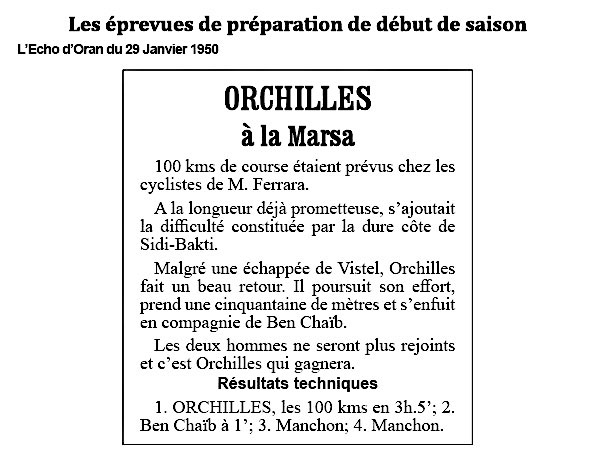 Les éprevues de préparation de début de saison

L'Echo d'Oran du 29 Janvier 1950

ORCHILLES

à la Marsa

100 kms de course étaient prévus chez les cyclistes de M. Ferrara.

A la longueur déjà prometteuse, s'ajoutait la difficulté constituée par la dure côte de Sidi-Bakti.

Malgré une échappée de Vistel, Orchilles fait un beau retour. Il poursuit son effort, prend une cinquantaine de mètres et s'enfuit en compagnie de Ben Chaïb.

Les deux hommes ne seront plus rejoints et c'est Orchilles qui gagnera.

Résultats techniques

1. ORCHILLES, les 100 kms en 3h.5'; 2. Ben Chaïb à 1'; 3. Manchon; 4. Manchon.